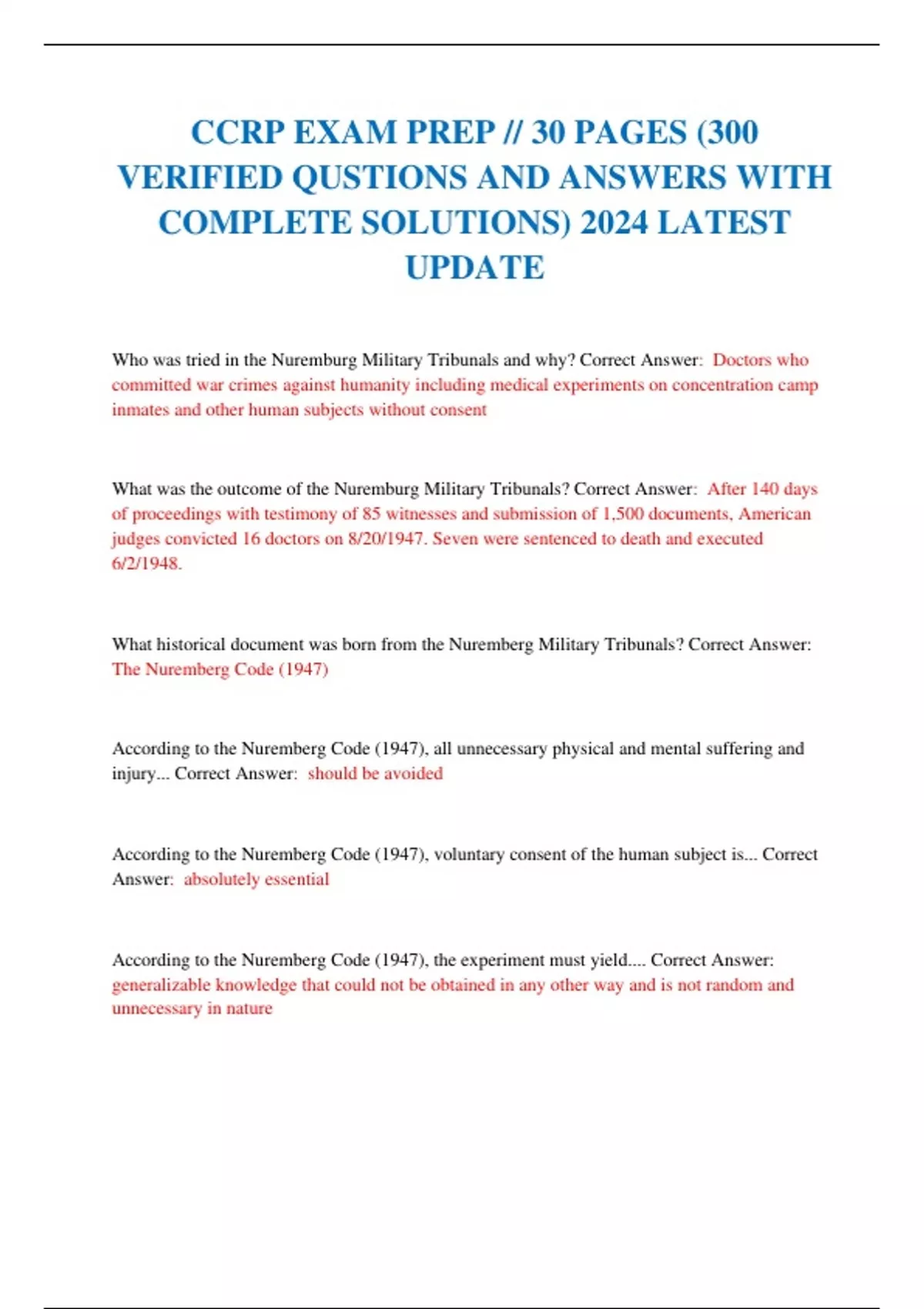 CCRP EXAM PREP // 30 PAGES (300 VERIFIED QUSTIONS AND ANSWERS WITH COMPLETE SOLUTIONS) 2024 LATEST UPDATE

Who was tried in the Nuremburg Military Tribunals and why? Correct Answer: Doctors who committed war crimes against humanity including medical experiments on concentration camp inmates and other human subjects without consent

What was the outcome of the Nuremburg Military Tribunals? Correct Answer: After 140 days of proceedings with testimony of 85 witnesses and submission of 1,500 documents, American judges convicted 16 doctors on 8/20/1947. Seven were sentenced to death and executed 6/2/1948.

What historical document was born from the Nuremberg Military Tribunals? Correct Answer: The Nuremberg Code (1947)

According to the Nuremberg Code (1947), all unnecessary physical and mental suffering and injury... Correct Answer: should be avoided

According to the Nuremberg Code (1947), voluntary consent of the human subject is... Correct Answer: absolutely essential

According to the Nuremberg Code (1947), the experiment must yield.... Correct Answer: generalizable knowledge that could not be obtained in any other way and is not random and unnecessary in nature